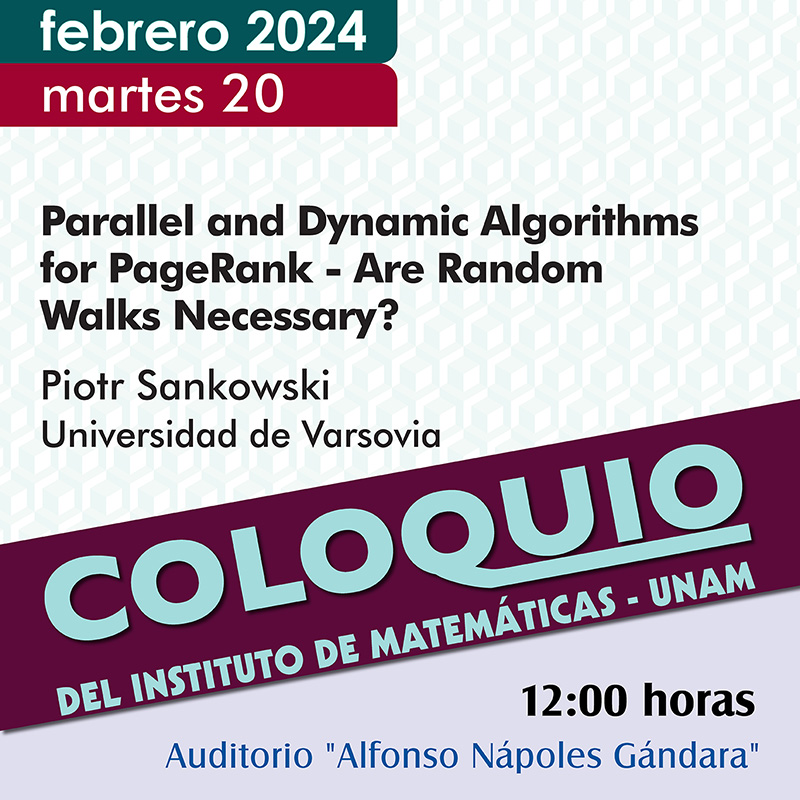 febrero 2024
martes 20

Parallel and Dynamic Algorithms for PageRank - Are Random Walks Necessary?

Piotr Sankowski
Universidad de Varsovia

COLOQUIO
DEL INSTITUTO DE MATEMÁTICAS - UNAM

12:00 horas

Auditorio "Alfonso Nápoles Gándara"